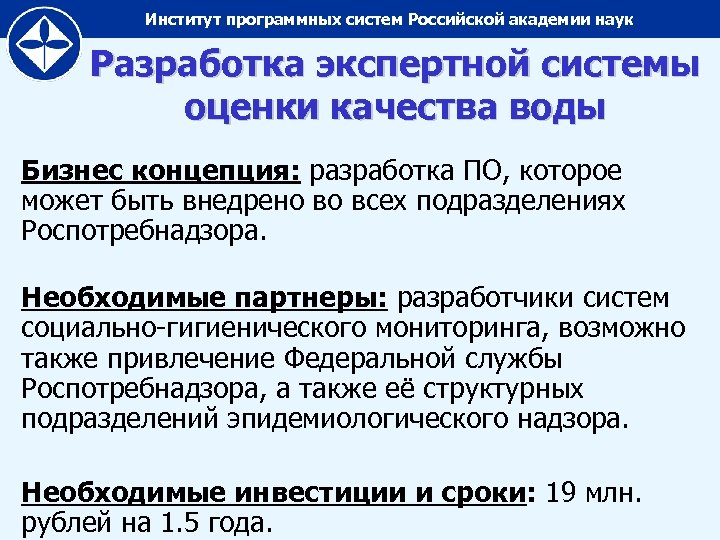 Институт программных систем Российской академии наук

Разработка экспертной системы оценки качества воды

Бизнес концепция: разработка ПО, которое может быть внедрено во всех подразделениях Роспотребнадзора.

Необходимые партнеры: разработчики систем социально-гигиенического мониторинга, возможно также привлечение Федеральной службы Роспотребнадзора, а также её структурных подразделений эпидемиологического надзора.

Необходимые инвестиции и сроки: 19 млн. рублей на 1.5 года.